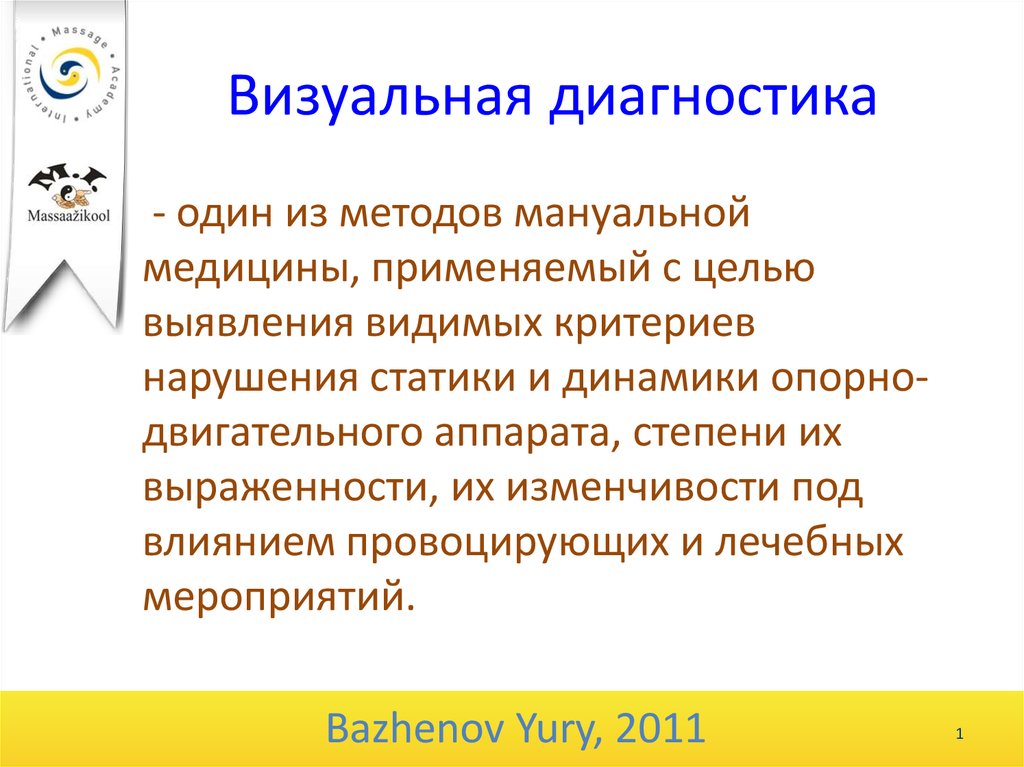 International Massage Academy

M.I.

Massaažikool

Визуальная диагностика

- один из методов мануальной медицины, применяемый с целью выявления видимых критериев нарушения статики и динамики опорно-двигательного аппарата, степени их выраженности, их изменчивости под влиянием провоцирующих и лечебных мероприятий.

Bazhenov Yury, 2011

1